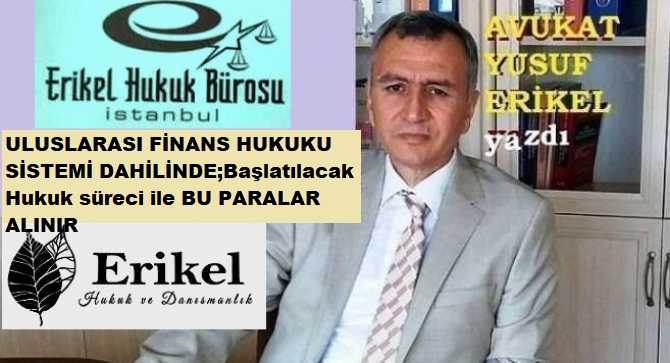 Erikel Hukuk Bürosu
istanbul

AVUKAT YUSUF ERİKEL yazdı

ULUSLARASI FİNANS HUKUKU SİSTEMİ DAHİLİNDE;Başlatılacak Hukuk süreci ile BU PARALAR ALINIR

Erikel
Hukuk ve Danısmanlık